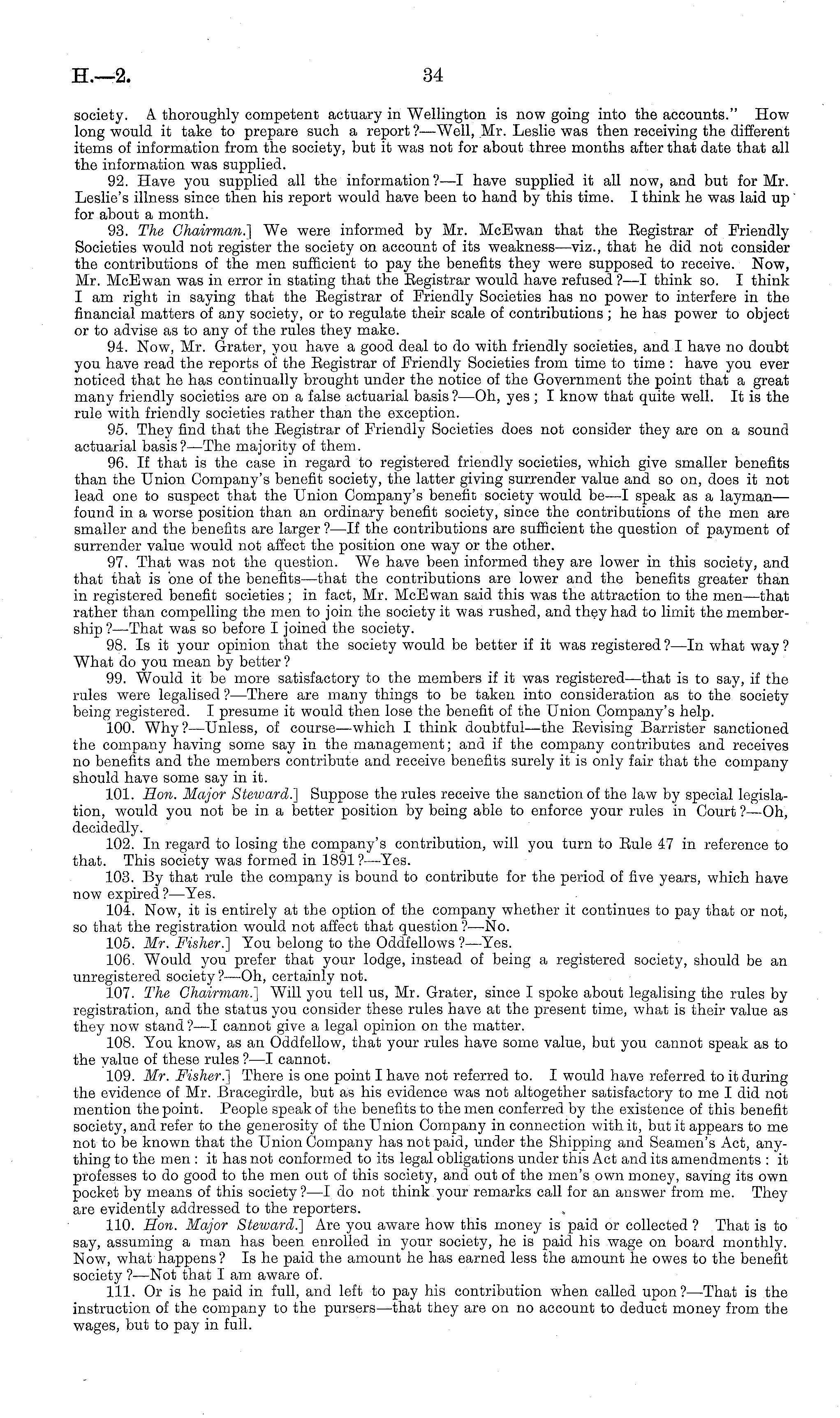 H.—2. 34

society. A thoroughly competent actuary in Wellington is now going into the accounts." How long would it take to prepare such a report?—Well, Mr. Leslie was then receiving the different items of information from the society, but it was not for about three months after that date that all the information was supplied.

92. Have you supplied all the information?—I have supplied it all now, and but for Mr. Leslie's illness since then his report would have been to hand by this time. I think he was laid up for about a month.

93. The Chairman.] We were informed by Mr. McEwan that the Registrar of Friendly Societies would not register the society on account of its weakness—viz., that he did not consider the contributions of the men sufficient to pay the benefits they were supposed to receive. Now, Mr. McEwan was in error in stating that the Registrar would have refused?—I think so. I think I am right in saying that the Registrar of Friendly Societies has no power to interfere in the financial matters of any society, or to regulate their scale of contributions; he has power to object or to advise as to any of the rules they make.

94. Now, Mr. Grater, you have a good deal to do with friendly societies, and I have no doubt you have read the reports of the Registrar of Friendly Societies from time to time: have you ever noticed that he has continually brought under the notice of the Government the point that a great many friendly societies are on a false actuarial basis?—Oh, yes; I know that quite well. It is the rule with friendly societies rather than the exception.

95. They find that the Registrar of Friendly Societies does not consider they are on a sound actuarial basis?—The majority of them.

96. If that is the case in regard to registered friendly societies, which give smaller benefits than the Union Company's benefit society, the latter giving surrender value and so on, does it not lead one to suspect that the Union Company's benefit society would be—I speak as a layman—found in a worse position than an ordinary benefit society, since the contributions of the men are smaller and the benefits are larger?—If the contributions are sufficient the question of payment of surrender value would not affect the position one way or the other.

97. That was not the question. We have been informed they are lower in this society, and that that is one of the benefits—that the contributions are lower and the benefits greater than in registered benefit societies; in fact, Mr. McEwan said this was the attraction to the men—that rather than compelling the men to join the society it was rushed, and they had to limit the membership?—That was so before I joined the society.

98. Is it your opinion that the society would be better if it was registered?—In what way? What do you mean by better?

99. Would it be more satisfactory to the members if it was registered—that is to say, if the rules were legalised?—There are many things to be taken into consideration as to the society being registered. I presume it would then lose the benefit of the Union Company's help.

100. Why?—Unless, of course—which I think doubtful—the Revising Barrister sanctioned the company having some say in the management; and if the company contributes and receives no benefits and the members contribute and receive benefits surely it is only fair that the company should have some say in it.

101. Hon. Major Steward.] Suppose the rules receive the sanction of the law by special legislation, would you not be in a better position by being able to enforce your rules in Court?—Oh, decidedly.

102. In regard to losing the company's contribution, will you turn to Rule 47 in reference to that. This society was formed in 1891?—Yes.

103. By that rule the company is bound to contribute for the period of five years, which have now expired?—Yes.

104. Now, it is entirely at the option of the company whether it continues to pay that or not, so that the registration would not affect that question?—No.

105. Mr. Fisher.] You belong to the Oddfellows?—Yes.

106. Would you prefer that your lodge, instead of being a registered society, should be an unregistered society?—Oh, certainly not.

107. The Chairman.] Will you tell us, Mr. Grater, since I spoke about legalising the rules by registration, and the status you consider these rules have at the present time, what is their value as they now stand?—I cannot give a legal opinion on the matter.

108. You know, as an Oddfellow, that your rules have some value, but you cannot speak as to the value of these rules?—I cannot.

109. Mr. Fisher.] There is one point I have not referred to. I would have referred to it during the evidence of Mr. Bracegirdle, but as his evidence was not altogether satisfactory to me I did not mention the point. People speak of the benefits to the men conferred by the existence of this benefit society, and refer to the generosity of the Union Company in connection with it, but it appears to me not to be known that the Union Company has not paid, under the Shipping and Seamen's Act, anything to the men: it has not conformed to its legal obligations under this Act and its amendments: it professes to do good to the men out of this society, and out of the men's own money, saving its own pocket by means of this society?—I do not think your remarks call for an answer from me. They are evidently addressed to the reporters.

110. Hon. Major Steward.] Are you aware how this money is paid or collected? That is to say, assuming a man has been enrolled in your society, he is paid his wage on board monthly. Now, what happens? Is he paid the amount he has earned less the amount he owes to the benefit society?—Not that I am aware of.

111. Or is he paid in full, and left to pay his contribution when called upon?—That is the instruction of the company to the pursers—that they are on no account to deduct money from the wages, but to pay in full.